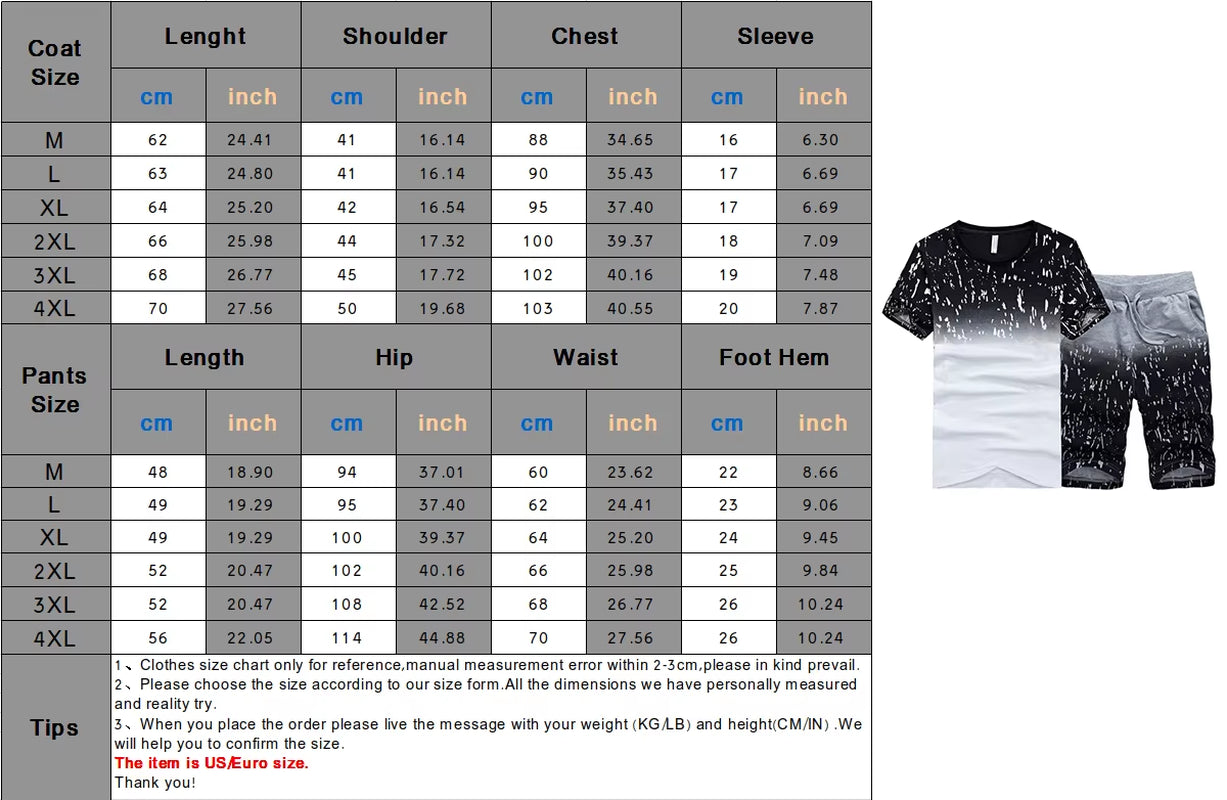 | Coat Size | Lenght | | Shoulder | | Chest | | Sleeve | |
|---|---|---|---|---|---|---|---|---|
| | cm | inch | cm | inch | cm | inch | cm | inch |
| M | 62 | 24.41 | 41 | 16.14 | 88 | 34.65 | 16 | 6.30 |
| L | 63 | 24.80 | 41 | 16.14 | 90 | 35.43 | 17 | 6.69 |
| XL | 64 | 25.20 | 42 | 16.54 | 95 | 37.40 | 17 | 6.69 |
| 2XL | 66 | 25.98 | 44 | 17.32 | 100 | 39.37 | 18 | 7.09 |
| 3XL | 68 | 26.77 | 45 | 17.72 | 102 | 40.16 | 19 | 7.48 |
| 4XL | 70 | 27.56 | 50 | 19.68 | 103 | 40.55 | 20 | 7.87 |

| Pants Size | Length | | Hip | | Waist | | Foot Hem | |
|---|---|---|---|---|---|---|---|---|
| | cm | inch | cm | inch | cm | inch | cm | inch |
| M | 48 | 18.90 | 94 | 37.01 | 60 | 23.62 | 22 | 8.66 |
| L | 49 | 19.29 | 95 | 37.40 | 62 | 24.41 | 23 | 9.06 |
| XL | 49 | 19.29 | 100 | 39.37 | 64 | 25.20 | 24 | 9.45 |
| 2XL | 52 | 20.47 | 102 | 40.16 | 66 | 25.98 | 25 | 9.84 |
| 3XL | 52 | 20.47 | 108 | 42.52 | 68 | 26.77 | 26 | 10.24 |
| 4XL | 56 | 22.05 | 114 | 44.88 | 70 | 27.56 | 26 | 10.24 |

Tips

1、Clothes size chart only for reference,manual measurement error within 2-3cm,please in kind prevail.
2、Please choose the size according to our size form.All the dimensions we have personally measured and reality try.
3、When you place the order please live the message with your weight (KG/LB) and height(CM/IN) .We will help you to confirm the size.
The item is US/Euro size.
Thank you!